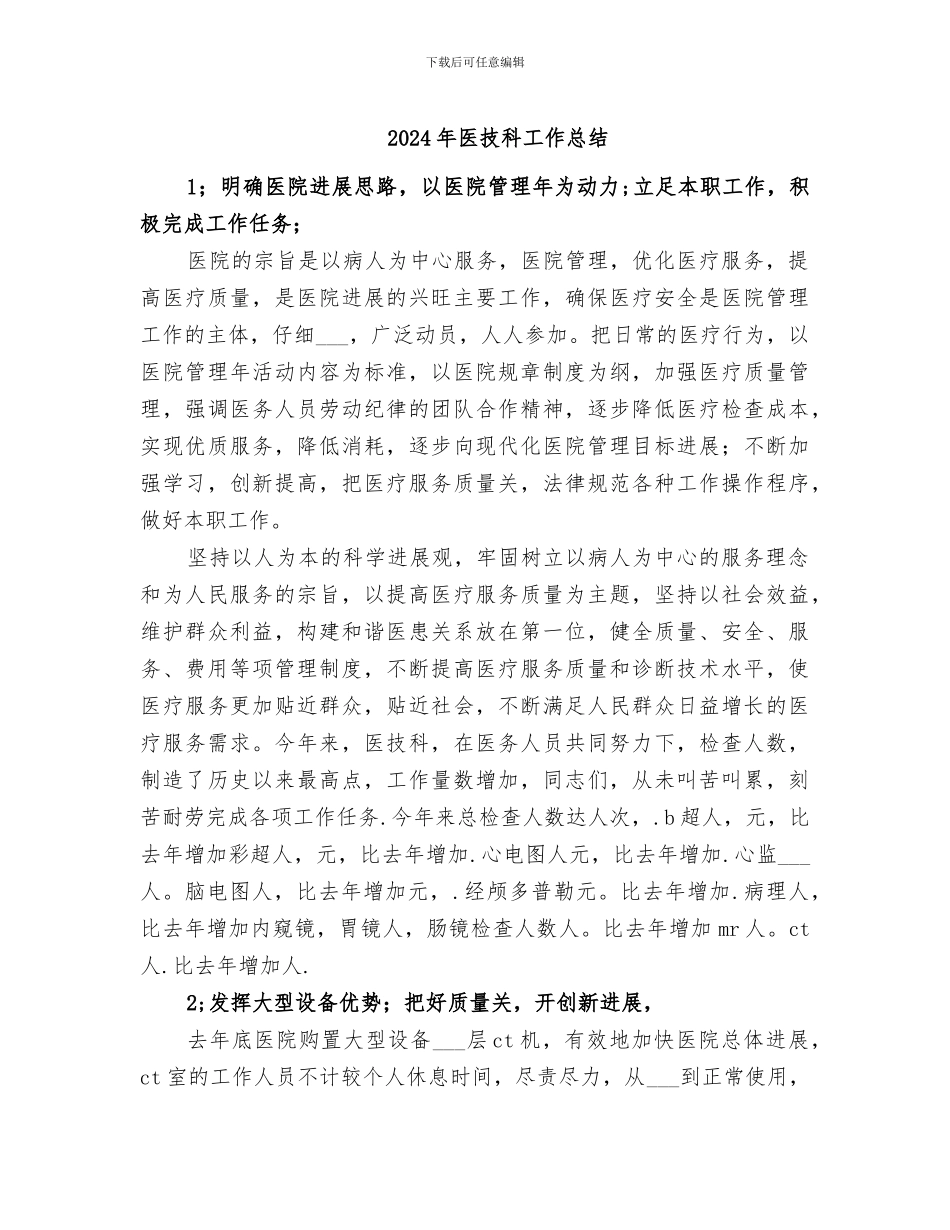 下载后可任意编辑

2024年医技科工作总结

1；明确医院进展思路，以医院管理年为动力；立足本职工作，积极完成工作任务；

医院的宗旨是以病人为中心服务，医院管理，优化医疗服务，提高医疗质量，是医院进展的兴旺主要工作，确保医疗安全是医院管理工作的主体，仔细___，广泛动员，人人参加。把日常的医疗行为，以医院管理年活动内容为标准，以医院规章制度为纲，加强医疗质量管理，强调医务人员劳动纪律的团队合作精神，逐步降低医疗检查成本，实现优质服务，降低消耗，逐步向现代化医院管理目标进展；不断加强学习，创新提高，把医疗服务质量关，法律规范各种工作操作程序，做好本职工作。

坚持以人为本的科学进展观，牢固树立以病人为中心的服务理念和为人民服务的宗旨，以提高医疗服务质量为主题，坚持以社会效益，维护群众利益，构建和谐医患关系放在第一位，健全质量、安全、服务、费用等项管理制度，不断提高医疗服务质量和诊断技术水平，使医疗服务更加贴近群众，贴近社会，不断满足人民群众日益增长的医疗服务需求。今年来，医技科，在医务人员共同努力下，检查人数，制造了历史以来最高点，工作量数增加，同志们，从未叫苦叫累，刻苦耐劳完成各项工作任务.今年来总检查人数达人次，.b超人，元，比去年增加彩超人，元，比去年增加.心电图人元，比去年增加.心监___人。脑电图人，比去年增加元，.经颅多普勒元。比去年增加.病理人，比去年增加内窥镜，胃镜人，肠镜检查人数人。比去年增加mr人。ct人.比去年增加人.

2;发挥大型设备优势；把好质量关，开创新进展，

去年底医院购置大型设备___层ct机，有效地加快医院总体进展，ct室的工作人员不计较个人休息时间，尽责尽力，从___到正常使用，